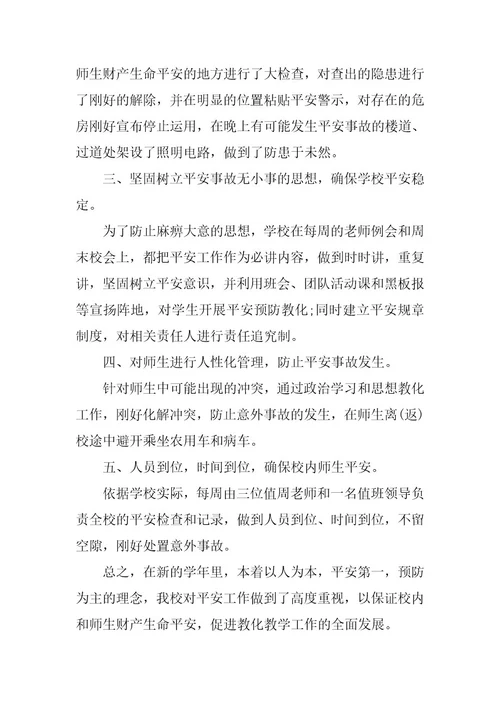 师生财产生命平安的地方进行了大检查，对查出的隐患进行了刚好的解除，并在明显的位置粘贴平安警示，对存在的危房刚好宣布停止运用，在晚上有可能发生平安事故的楼道、过道处架设了照明电路，做到了防患于未然。

三、坚固树立平安事故无小事的思想，确保学校平安稳定。

为了防止麻痹大意的思想，学校在每周的老师例会和周末校会上，都把平安工作作为必讲内容，做到时时讲，重复讲，坚固树立平安意识，并利用班会、团队活动课和黑板报等宣扬阵地，对学生开展平安预防教化;同时建立平安规章制度，对相关责任人进行责任追究制。

四、对师生进行人性化管理，防止平安事故发生。

针对师生中可能出现的冲突，通过政治学习和思想教化工作，刚好化解冲突，防止意外事故的发生，在师生离(返)校途中避开乘坐农用车和病车。

五、人员到位，时间到位，确保校内师生平安。

依据学校实际，每周由三位值周老师和一名值班领导负责全校的平安检查和记录，做到人员到位、时间到位，不留空隙，刚好处置意外事故。

总之，在新的学年里，本着以人为本，平安第一，预防为主的理念，我校对平安工作做到了高度重视，以保证校内和师生财产生命平安，促进教化教学工作的全面发展。